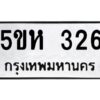 5ขห 326
กรุงเทพมหานคร